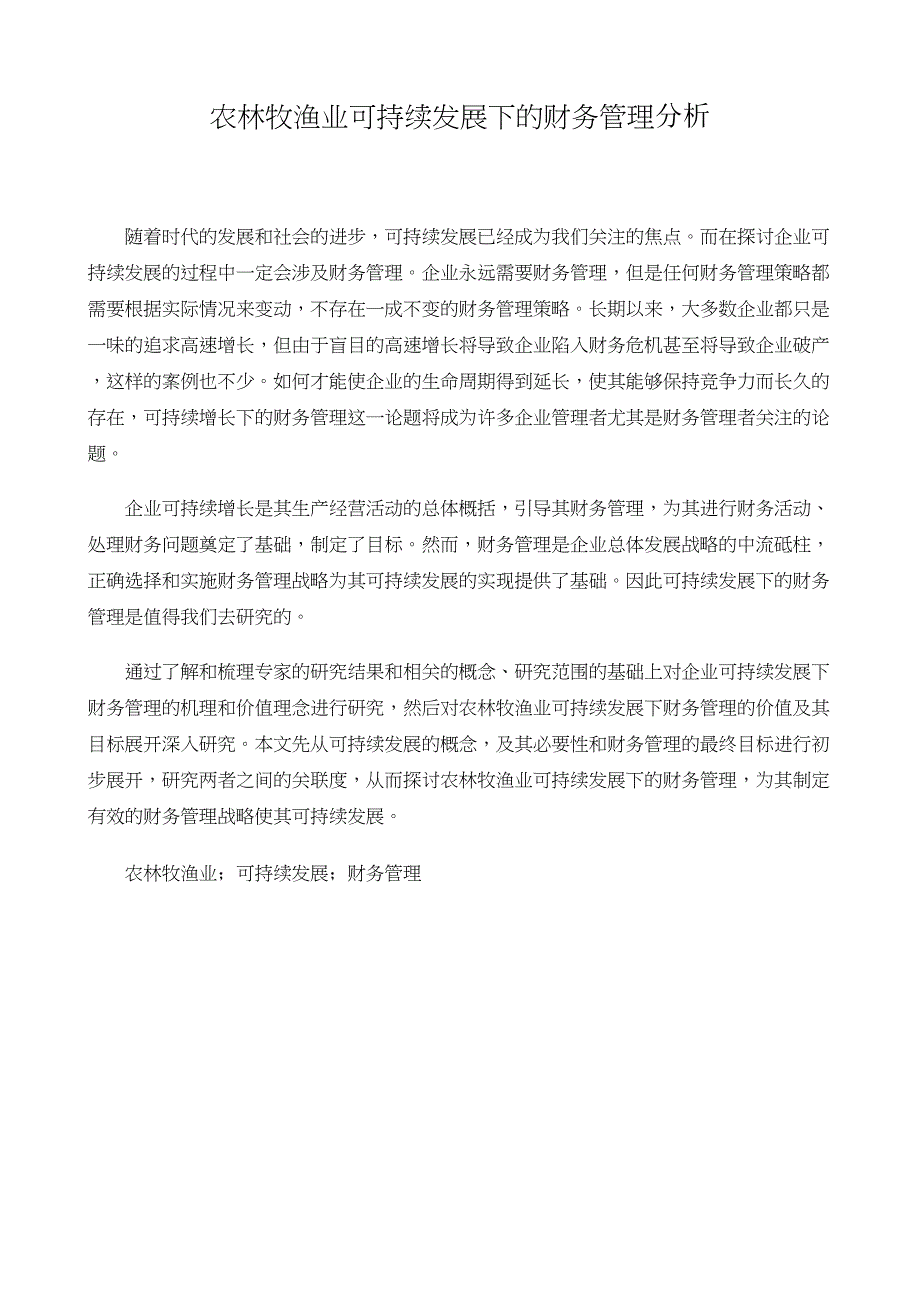 农林牧渔业可持续发展下的财务管理分析

随着时代的发展和社会的进步，可持续发展已经成为我们关注的焦点。而在探讨企业可持续发展的过程中一定会涉及财务管理。企业永远需要财务管理，但是任何财务管理策略都需要根据实际情况来变动，不存在一成不变的财务管理策略。长期以来，大多数企业都只是一味的追求高速增长，但由于盲目的高速增长将导致企业陷入财务危机甚至将导致企业破产，这样的案例也不少。如何才能使企业的生命周期得到延长，使其能够保持竞争力而长久的存在，可持续增长下的财务管理这一论题将成为许多企业管理者尤其是财务管理者关注的论题。

企业可持续增长是其生产经营活动的总体概括，引导其财务管理，为其进行财务活动、处理财务问题奠定了基础，制定了目标。然而，财务管理是企业总体发展战略的中流砥柱，正确选择和实施财务管理战略为其可持续发展的实现提供了基础。因此可持续发展下的财务管理是值得我们去研究的。

通过了解和梳理专家的研究结果和相关的概念、研究范围的基础上对企业可持续发展下财务管理的机理和价值理念进行研究，然后对农林牧渔业可持续发展下财务管理的价值及其目标展开深入研究。本文先从可持续发展的概念，及其必要性和财务管理的最终目标进行初步展开，研究两者之间的关联度，从而探讨农林牧渔业可持续发展下的财务管理，为其制定有效的财务管理战略使其可持续发展。

农林牧渔业；可持续发展；财务管理